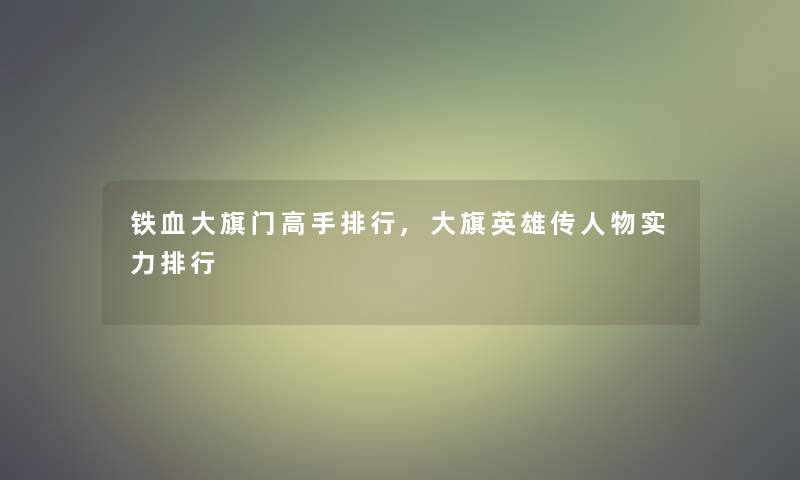 铁血大旗门高手排行，大旗英雄传人物实力排行